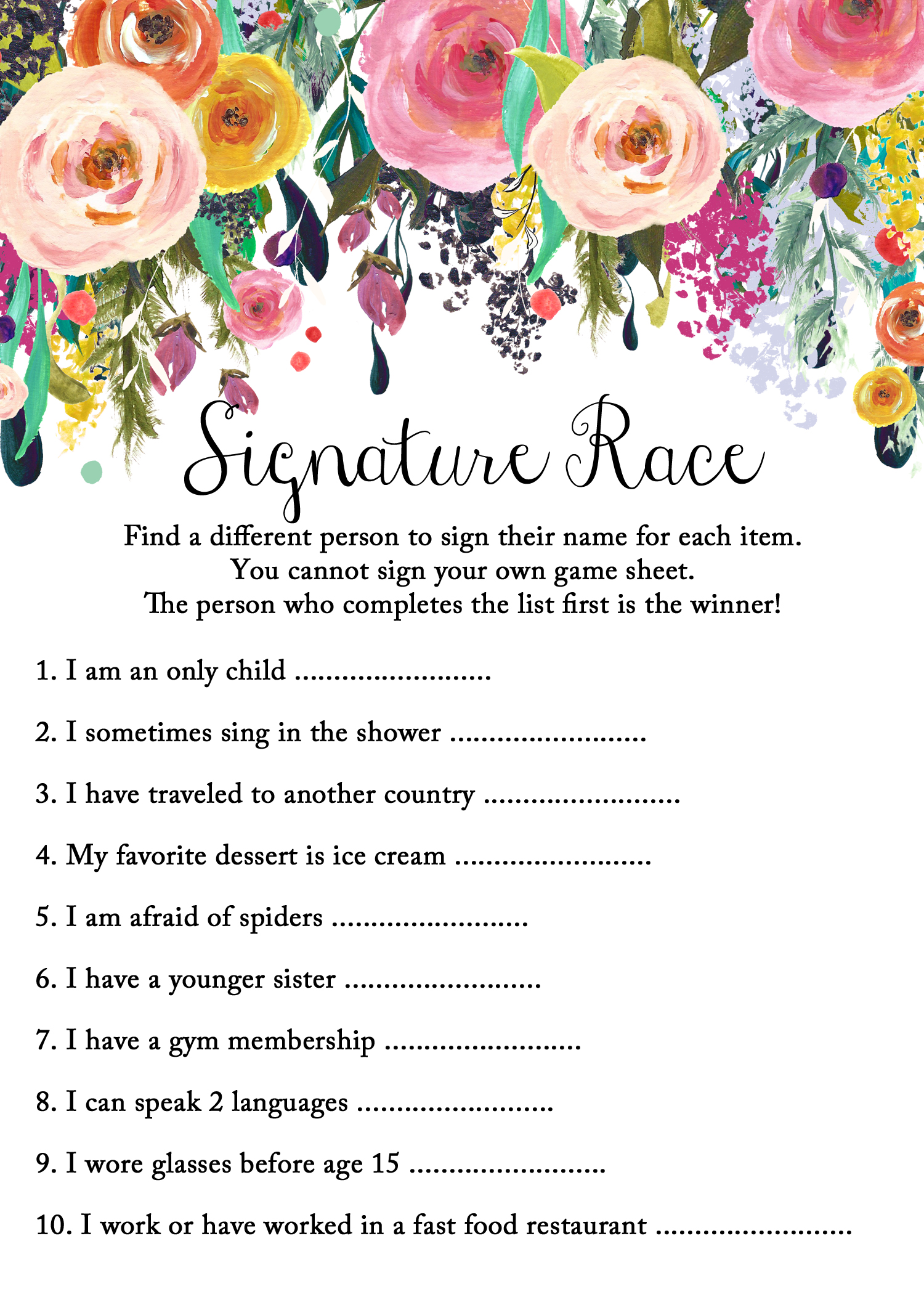 Signature Race

Find a different person to sign their name for each item.
You cannot sign your own game sheet.
The person who completes the list first is the winner!

1. I am an only child ____

2. I sometimes sing in the shower ____

3. I have traveled to another country ____

4. My favorite dessert is ice cream ____

5. I am afraid of spiders ____

6. I have a younger sister ____

7. I have a gym membership ____

8. I can speak 2 languages ____

9. I wore glasses before age 15 ____

10. I work or have worked in a fast food restaurant ____